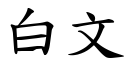 白文